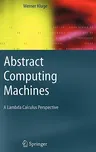 Werner Kluge

Abstract Computing Machines

A Lambda Calculus Perspective

Springer